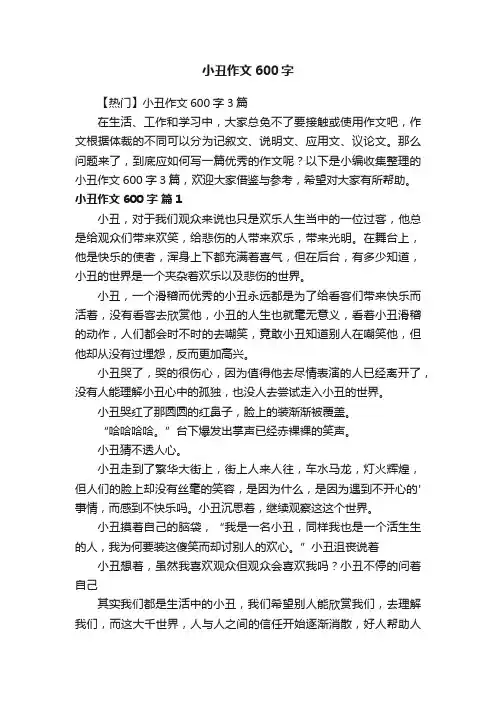 小丑作文600字

【热门】小丑作文600字3篇

在生活、工作和学习中，大家总免不了要接触或使用作文吧，作文根据体裁的不同可以分为记叙文、说明文、应用文、议论文。那么问题来了，到底应如何写一篇优秀的作文呢？以下是小编收集整理的小丑作文600字3篇，欢迎大家借鉴与参考，希望对大家有所帮助。

小丑作文600字 篇1

小丑，对于我们观众来说也只是欢乐人生当中的一位过客，他总是给观众们带来欢笑，给悲伤的人带来欢乐，带来光明。在舞台上，他是快乐的使者，浑身上下都充满着喜气，但在后台，有多少知道，小丑的世界是一个夹杂着欢乐以及悲伤的世界。

小丑，一个滑稽而优秀的小丑永远都是为了给看客们带来快乐而活着，没有看客去欣赏他，小丑的人生也就毫无意义，看着小丑滑稽的动作，人们都会时不时的去嘲笑，竟敢小丑知道别人在嘲笑他，但他却从没有过埋怨，反而更加高兴。

小丑哭了，哭的很伤心，因为值得他去尽情表演的人已经离开了，没有人能理解小丑心中的孤独，也没人去尝试走入小丑的世界。

小丑哭红了那圆圆的红鼻子，脸上的装渐渐被覆盖。

“哈哈哈哈。”台下爆发出掌声已经赤裸裸的笑声。

小丑猜不透人心。

小丑走到了繁华大街上，街上人来人往，车水马龙，灯火辉煌，但人们的脸上却没有丝毫的笑容，是因为什么，是因为遇到不开心的'事情，而感到不快乐吗。小丑沉思着，继续观察这这个世界。

小丑摸着自己的脑袋，“我是一名小丑，同样我也是一个活生生的人，我为何要装这傻笑而却讨别人的欢心。”小丑沮丧说着

小丑想着，虽然我喜欢观众但观众会喜欢我吗？小丑不停的问着自己

其实我们都是生活中的小丑，我们希望别人能欣赏我们，去理解我们，而这大千世界，人与人之间的信任开始逐渐消散，好人帮助人